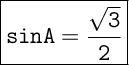 $\texttt{sinA} = \frac{\sqrt{3}}{2}$